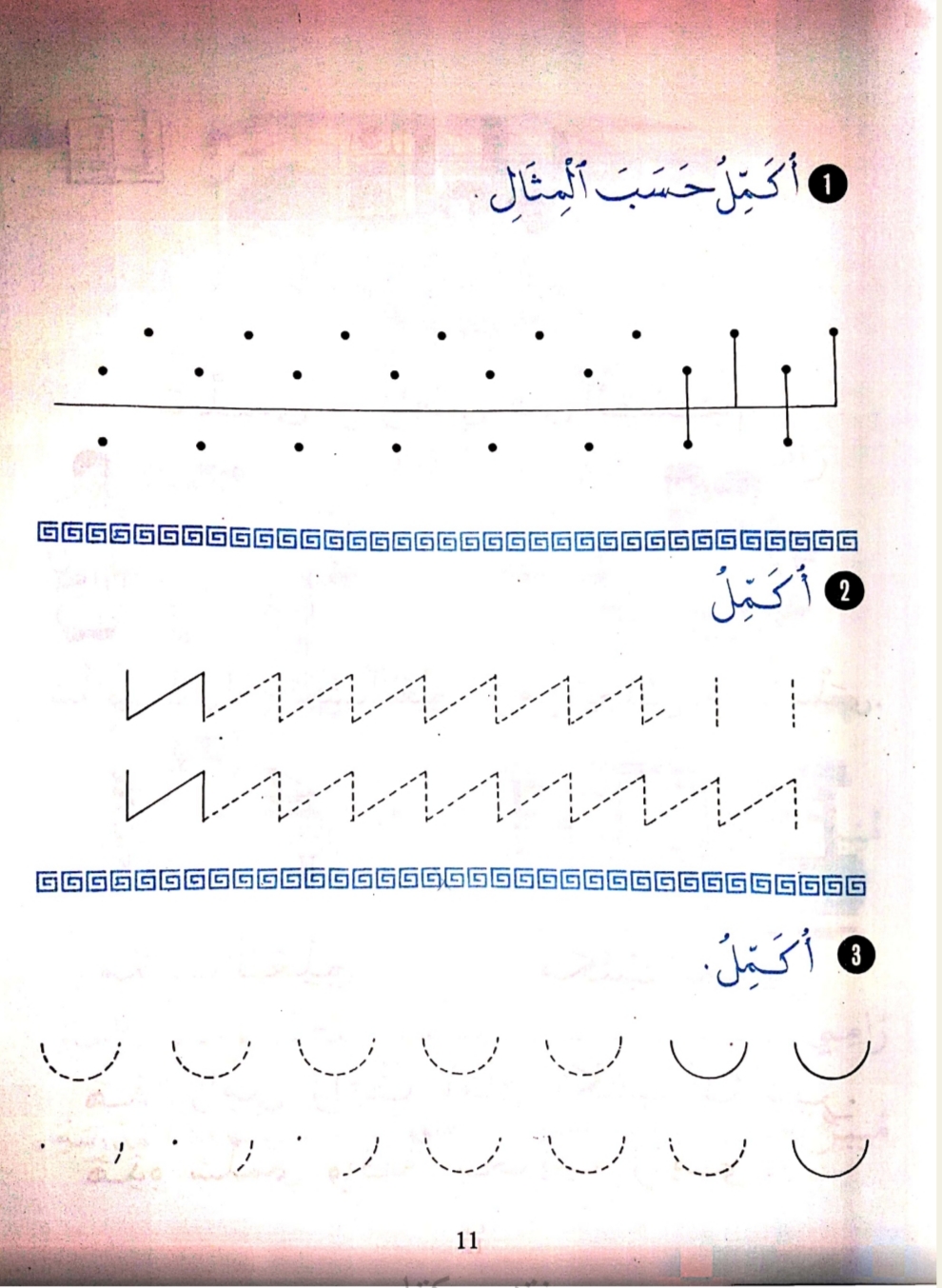 1 أُكَمِّلُ حَسَبَ ٱلْمِثَالِ

2 أُكَمِّلُ

3 أُكَمِّلُ.

11